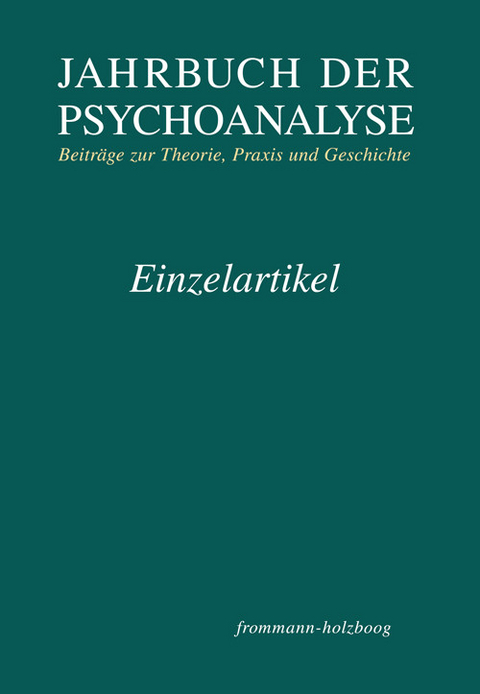 JAHRBUCH DER PSYCHOANALYSE
Beiträge zur Theorie, Praxis und Geschichte

Einzelartikel

frommann-holzboog